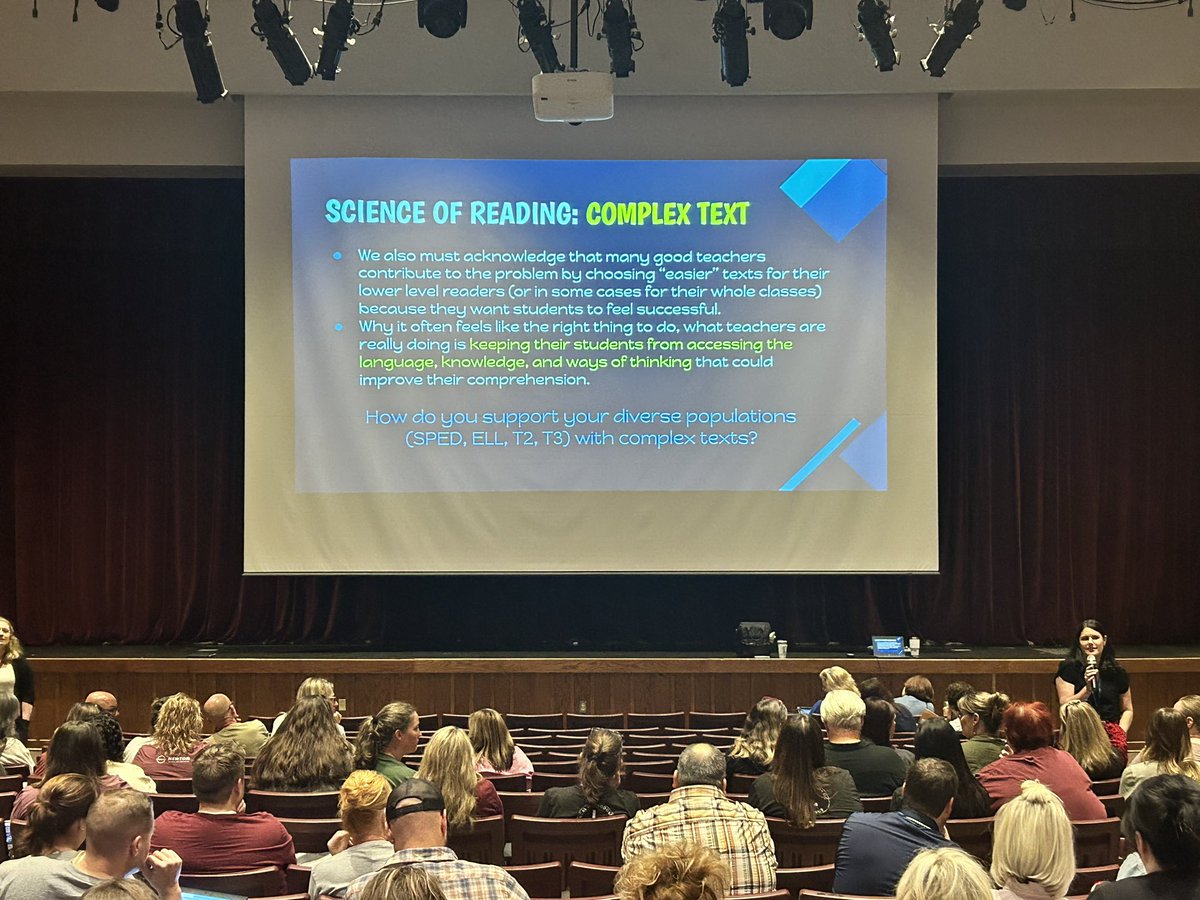 SCIENCE OF READING: COMPLEX TEXT

• We also must acknowledge that many good teachers contribute to the problem by choosing "easier" texts for their lower level readers (or in some cases for their whole classes) because they want students to feel successful.
• Why it often feels like the right thing to do, what teachers are really doing is keeping their students from accessing the language, knowledge, and ways of thinking that could improve their comprehension.

How do you support your diverse populations (SPED, ELL, T2, T3) with complex texts?